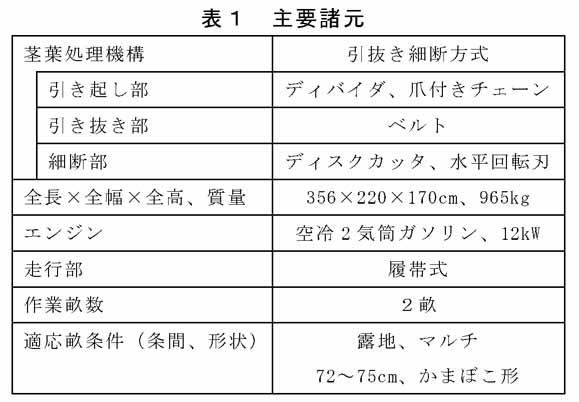 表１　主要諸元

| 茎葉処理機構 | 引抜き細断方式 |
|---|---|
| 引き起し部 | ディバイダ、爪付きチェーン |
| 引き抜き部 | ベルト |
| 細断部 | ディスクカッタ、水平回転刃 |
| 全長×全幅×全高、質量 | 356×220×170cm、965kg |
| エンジン | 空冷２気筒ガソリン、12kW |
| 走行部 | 履帯式 |
| 作業畝数 | ２畝 |
| 適応畝条件（条間、形状） | 露地、マルチ 72～75cm、かまぼこ形 |